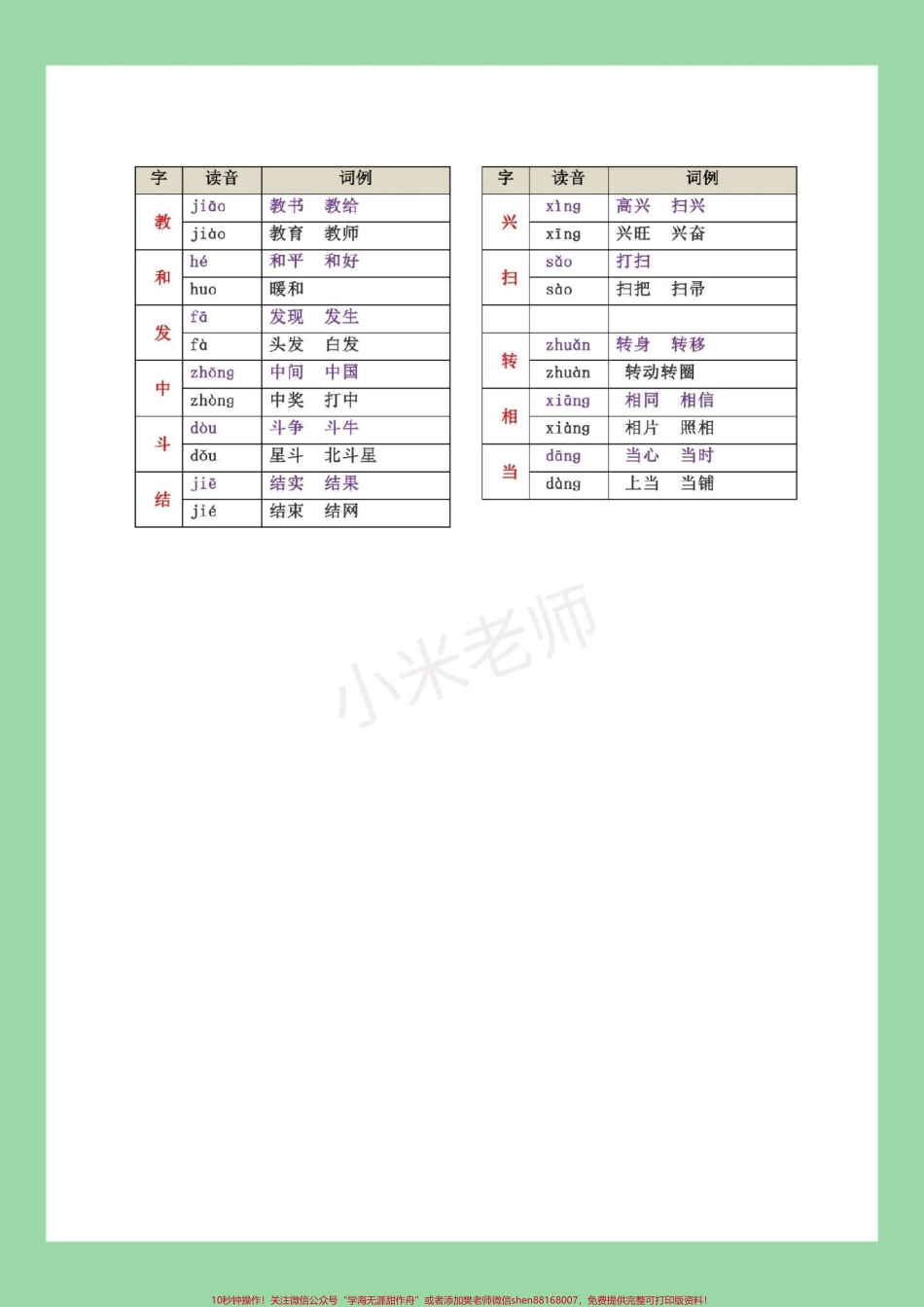 | 字 | 读音 | 词例 |
|---|---|---|
| 教 | jiāo | 教书　教给 |
| | jiào | 教育　教师 |
| 和 | hé | 和平　和好 |
| | huo | 暖和 |
| 发 | fā | 发现　发生 |
| | fà | 头发　白发 |
| 中 | zhōng | 中间　中国 |
| | zhòng | 中奖　打中 |
| 斗 | dòu | 斗争　斗牛 |
| | dǒu | 星斗　北斗星 |
| 结 | jiē | 结实　结果 |
| | jié | 结束　结网 |

| 字 | 读音 | 词例 |
|---|---|---|
| 兴 | xìng | 高兴　扫兴 |
| | xīng | 兴旺　兴奋 |
| 扫 | sǎo | 打扫 |
| | sào | 扫把　扫帚 |
| | | |
| 转 | zhuǎn | 转身　转移 |
| | zhuàn | 转动转圈 |
| 相 | xiāng | 相同　相信 |
| | xiàng | 相片　照相 |
| 当 | dāng | 当心　当时 |
| | dàng | 上当　当铺 |

小米老师

10秒钟操作！关注微信公众号“学海无涯甜作舟”或者添加樊老师微信shen88168007，免费提供完整可打印版资料！